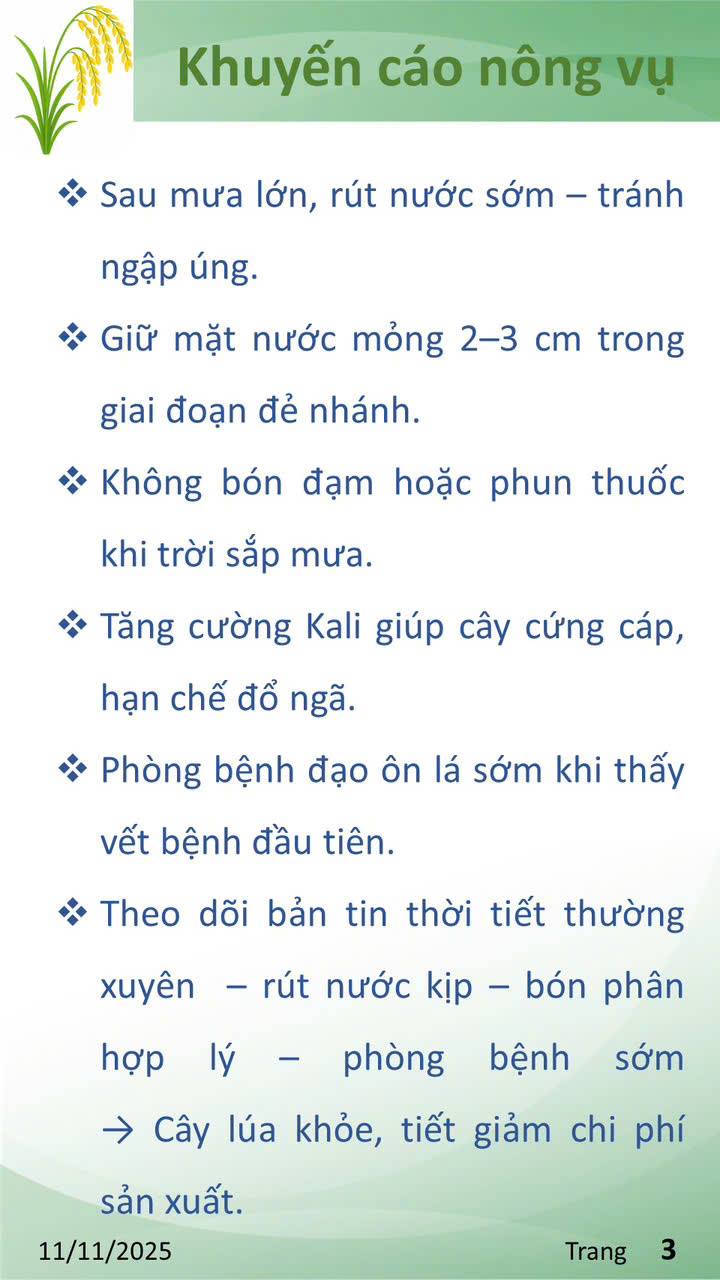 Khuyến cáo nông vụ

❖ Sau mưa lớn, rút nước sớm – tránh ngập úng.

❖ Giữ mặt nước mỏng 2–3 cm trong giai đoạn đẻ nhánh.

❖ Không bón đạm hoặc phun thuốc khi trời sắp mưa.

❖ Tăng cường Kali giúp cây cứng cáp, hạn chế đổ ngã.

❖ Phòng bệnh đạo ôn lá sớm khi thấy vết bệnh đầu tiên.

❖ Theo dõi bản tin thời tiết thường xuyên – rút nước kịp – bón phân hợp lý – phòng bệnh sớm → Cây lúa khỏe, tiết giảm chi phí sản xuất.

11/11/2025

Trang 3